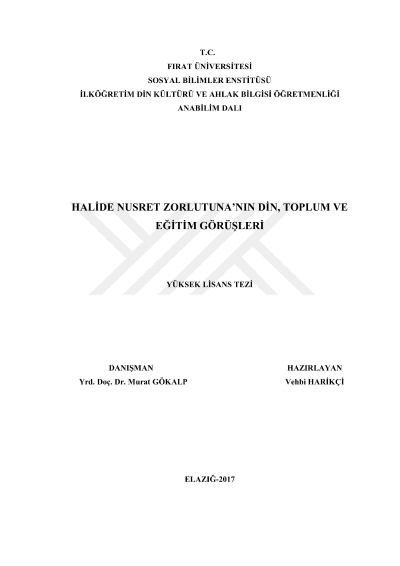 T.C.
FIRAT ÜNİVERSİTESİ
SOSYAL BİLİMLER ENSTİTÜSÜ
İLKÖĞRETİM DİN KÜLTÜRÜ VE AHLAK BİLGİSİ ÖĞRETMENLİĞİ
ANABİLİM DALI

HALİDE NUSRET ZORLUTUNA'NIN DİN, TOPLUM VE EĞİTİM GÖRÜŞLERİ

YÜKSEK LİSANS TEZİ

DANIŞMAN
Yrd. Doç. Dr. Murat GÖKALP

HAZIRLAYAN
Vehbi HARİKÇİ

ELAZIĞ-2017